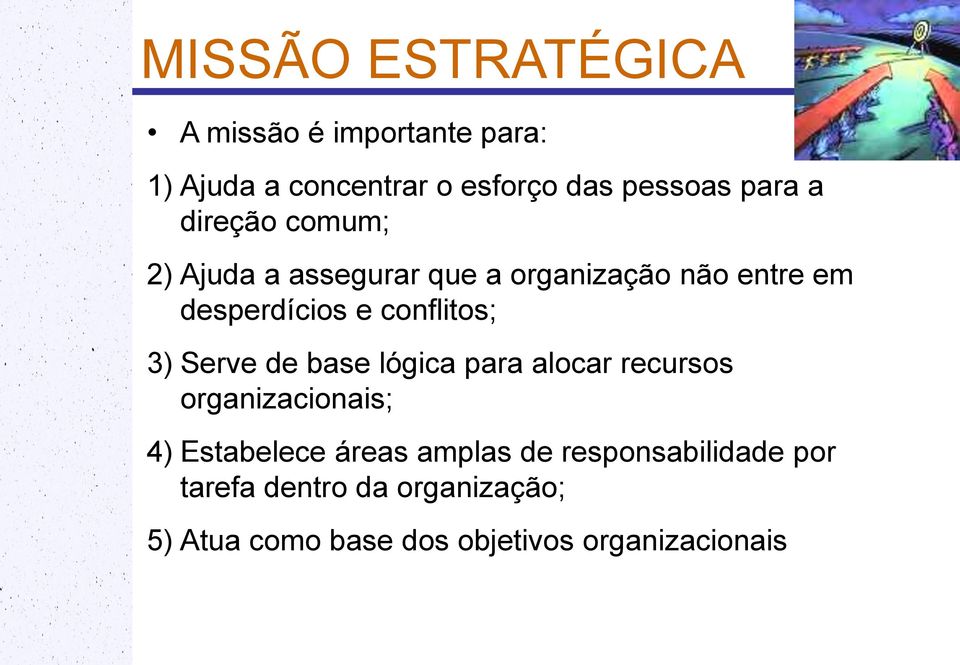 MISSÃO ESTRATÉGICA

• A missão é importante para:

1) Ajuda a concentrar o esforço das pessoas para a direção comum;

2) Ajuda a assegurar que a organização não entre em desperdícios e conflitos;

3) Serve de base lógica para alocar recursos organizacionais;

4) Estabelece áreas amplas de responsabilidade por tarefa dentro da organização;

5) Atua como base dos objetivos organizacionais